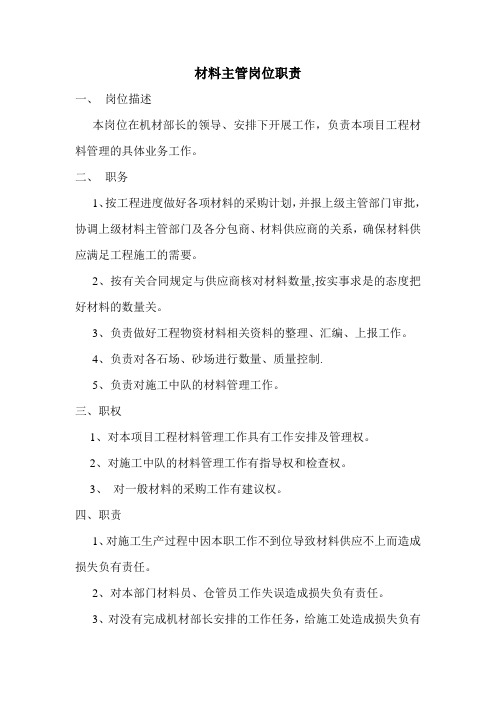 材料主管岗位职责

一、 岗位描述

本岗位在机材部长的领导、安排下开展工作，负责本项目工程材料管理的具体业务工作。

二、 职务

1、按工程进度做好各项材料的采购计划，并报上级主管部门审批，协调上级材料主管部门及各分包商、材料供应商的关系，确保材料供应满足工程施工的需要。

2、按有关合同规定与供应商核对材料数量,按实事求是的态度把好材料的数量关。

3、负责做好工程物资材料相关资料的整理、汇编、上报工作。

4、负责对各石场、砂场进行数量、质量控制.

5、负责对施工中队的材料管理工作。

三、职权

1、对本项目工程材料管理工作具有工作安排及管理权。

2、对施工中队的材料管理工作有指导权和检查权。

3、 对一般材料的采购工作有建议权。

四、职责

1、对施工生产过程中因本职工作不到位导致材料供应不上而造成损失负有责任。

2、对本部门材料员、仓管员工作失误造成损失负有责任。

3、对没有完成机材部长安排的工作任务，给施工处造成损失负有